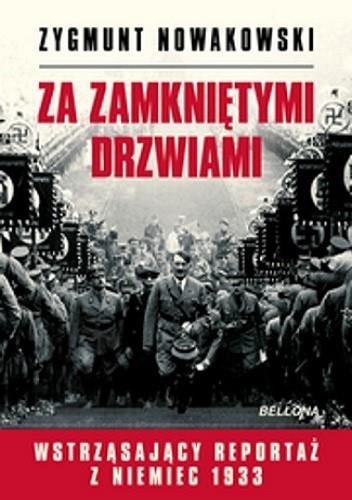 ZYGMUNT NOWAKOWSKI

ZA ZAMKNIĘTYMI DRZWIAMI

BELLONA

WSTRZĄSAJĄCY REPORTAŻ
Z NIEMIEC 1933